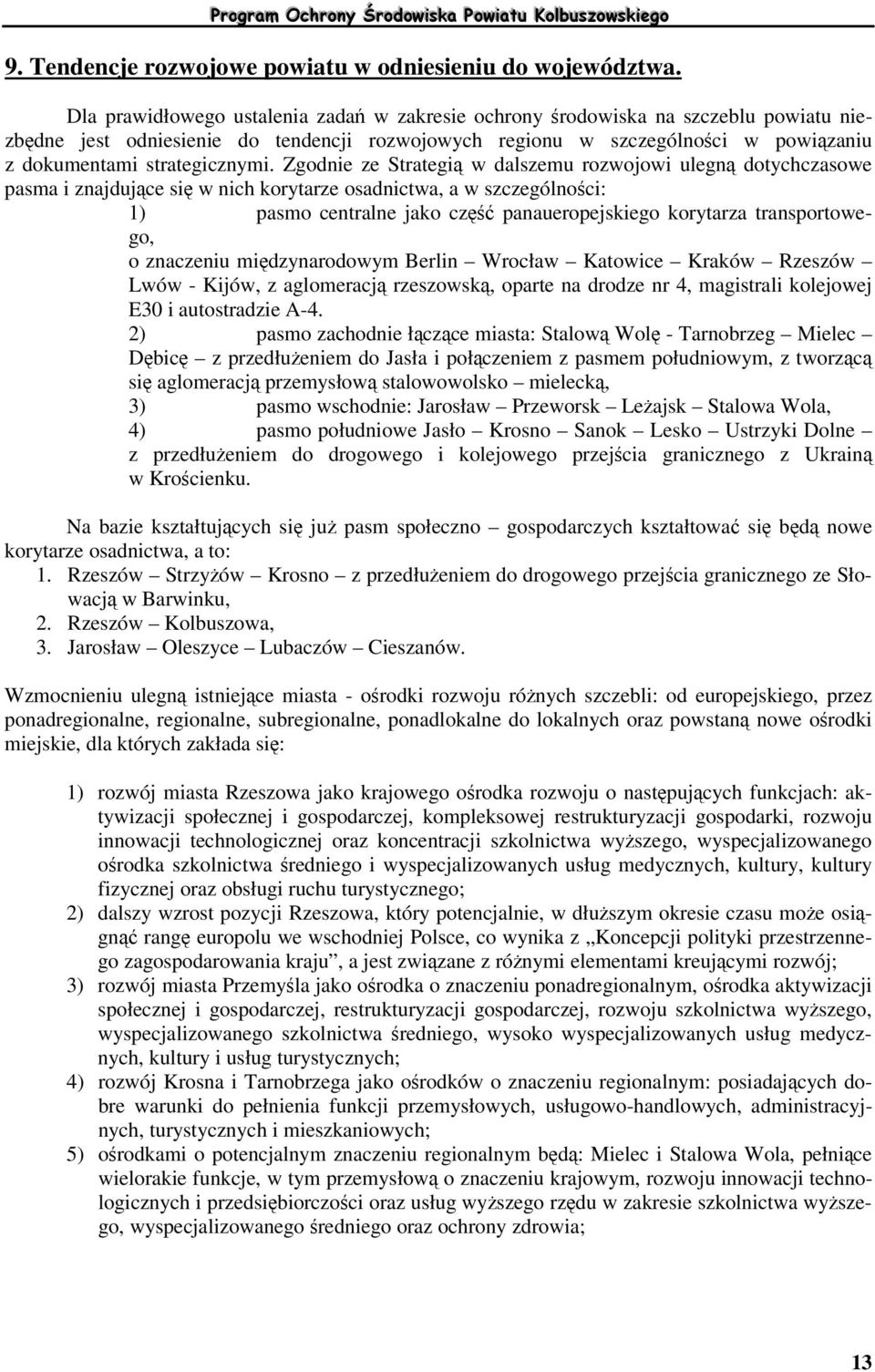 Program Ochrony Środowiska Powiatu Kolbuszowskiego

9. Tendencje rozwojowe powiatu w odniesieniu do województwa.

Dla prawidłowego ustalenia zadań w zakresie ochrony środowiska na szczeblu powiatu niezbędne jest odniesienie do tendencji rozwojowych regionu w szczególności w powiązaniu z dokumentami strategicznymi. Zgodnie ze Strategią w dalszemu rozwojowi ulegną dotychczasowe pasma i znajdujące się w nich korytarze osadnictwa, a w szczególności:

1) pasmo centralne jako część panaueropejskiego korytarza transportowego, o znaczeniu międzynarodowym Berlin – Wrocław – Katowice – Kraków – Rzeszów – Lwów - Kijów, z aglomeracją rzeszowską, oparte na drodze nr 4, magistrali kolejowej E30 i autostradzie A-4.

2) pasmo zachodnie łączące miasta: Stalową Wolę - Tarnobrzeg – Mielec – Dębicę – z przedłużeniem do Jasła i połączeniem z pasmem południowym, z tworzącą się aglomeracją przemysłową stalowowolsko – mielecką,

3) pasmo wschodnie: Jarosław – Przeworsk – Leżajsk – Stalowa Wola,

4) pasmo południowe Jasło – Krosno – Sanok – Lesko – Ustrzyki Dolne – z przedłużeniem do drogowego i kolejowego przejścia granicznego z Ukrainą w Krościenku.

Na bazie kształtujących się już pasm społeczno – gospodarczych kształtować się będą nowe korytarze osadnictwa, a to:
1. Rzeszów – Strzyżów – Krosno – z przedłużeniem do drogowego przejścia granicznego ze Słowacją w Barwinku,
2. Rzeszów – Kolbuszowa,
3. Jarosław – Oleszyce – Lubaczów – Cieszanów.

Wzmocnieniu ulegną istniejące miasta - ośrodki rozwoju różnych szczebli: od europejskiego, przez ponadregionalne, regionalne, subregionalne, ponadlokalne do lokalnych oraz powstaną nowe ośrodki miejskie, dla których zakłada się:

1) rozwój miasta Rzeszowa jako krajowego ośrodka rozwoju o następujących funkcjach: aktywizacji społecznej i gospodarczej, kompleksowej restrukturyzacji gospodarki, rozwoju innowacji technologicznej oraz koncentracji szkolnictwa wyższego, wyspecjalizowanego ośrodka szkolnictwa średniego i wyspecjalizowanych usług medycznych, kultury, kultury fizycznej oraz obsługi ruchu turystycznego;
2) dalszy wzrost pozycji Rzeszowa, który potencjalnie, w dłuższym okresie czasu może osiągnąć rangę europolu we wschodniej Polsce, co wynika z „Koncepcji polityki przestrzennego zagospodarowania kraju”, a jest związane z różnymi elementami kreującymi rozwój;
3) rozwój miasta Przemyśla jako ośrodka o znaczeniu ponadregionalnym, ośrodka aktywizacji społecznej i gospodarczej, restrukturyzacji gospodarczej, rozwoju szkolnictwa wyższego, wyspecjalizowanego szkolnictwa średniego, wysoko wyspecjalizowanych usług medycznych, kultury i usług turystycznych;
4) rozwój Krosna i Tarnobrzega jako ośrodków o znaczeniu regionalnym: posiadających dobre warunki do pełnienia funkcji przemysłowych, usługowo-handlowych, administracyjnych, turystycznych i mieszkaniowych;
5) ośrodkami o potencjalnym znaczeniu regionalnym będą: Mielec i Stalowa Wola, pełniące wielorakie funkcje, w tym przemysłową o znaczeniu krajowym, rozwoju innowacji technologicznych i przedsiębiorczości oraz usług wyższego rzędu w zakresie szkolnictwa wyższego, wyspecjalizowanego średniego oraz ochrony zdrowia;

13